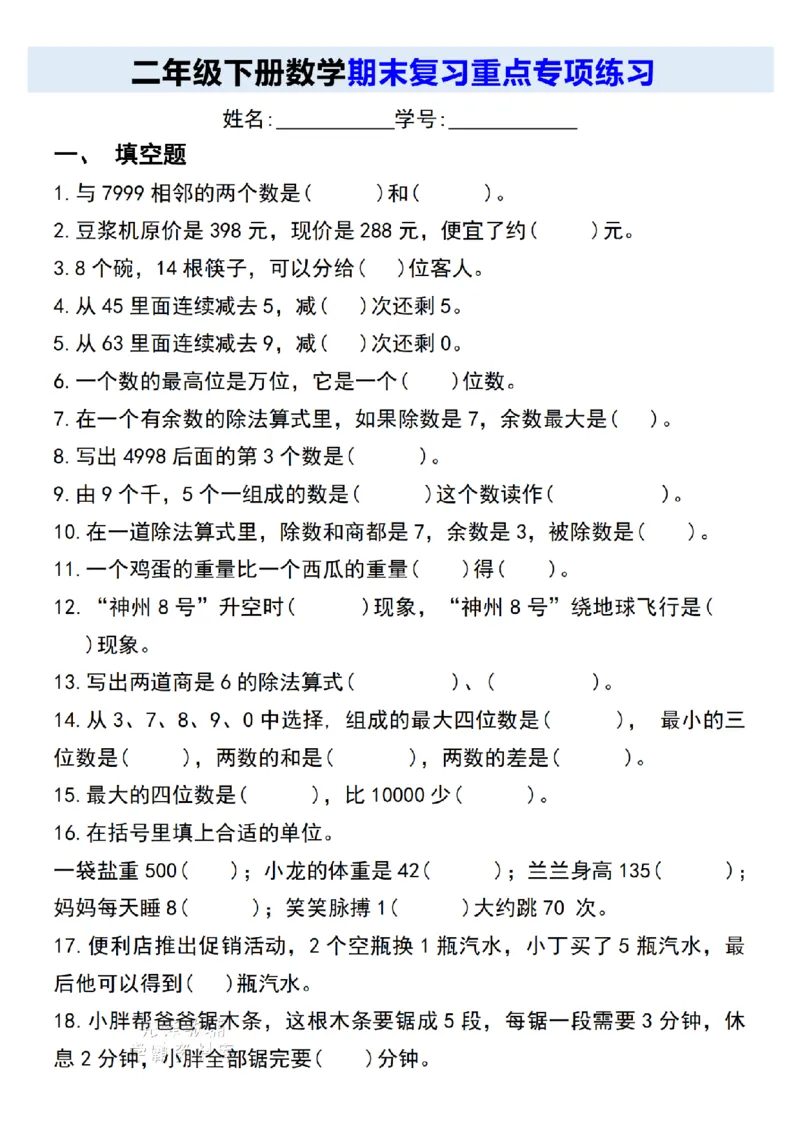 二年级下册数学期末复习重点专项练习

姓名:____学号:____

一、 填空题

1.与7999相邻的两个数是(  )和(  )。

2.豆浆机原价是398元，现价是288元，便宜了约(  )元。

3.8个碗，14根筷子，可以分给(  )位客人。

4.从45里面连续减去5，减(  )次还剩5。

5.从63里面连续减去9，减(  )次还剩0。

6.一个数的最高位是万位，它是一个(  )位数。

7.在一个有余数的除法算式里，如果除数是7，余数最大是(  )。

8.写出4998后面的第3个数是(  )。

9.由9个千，5个一组成的数是(  )这个数读作(  )。

10.在一道除法算式里，除数和商都是7，余数是3，被除数是(  )。

11.一个鸡蛋的重量比一个西瓜的重量(  )得(  )。

12.“神州8号”升空时(  )现象，“神州8号”绕地球飞行是(  )现象。

13.写出两道商是6的除法算式(  )、(  )。

14.从3、7、8、9、0中选择，组成的最大四位数是(  )， 最小的三位数是(  )，两数的和是(  )，两数的差是(  )。

15.最大的四位数是(  )，比10000少(  )。

16.在括号里填上合适的单位。

一袋盐重500(  )；小龙的体重是42(  )；兰兰身高135(  )；妈妈每天睡8(  )；笑笑脉搏1(  )大约跳70次。

17.便利店推出促销活动，2个空瓶换1瓶汽水，小丁买了5瓶汽水，最后他可以得到(  )瓶汽水。

18.小胖帮爸爸锯木条，这根木条要锯成5段，每锯一段需要3分钟，休息2分钟，小胖全部锯完要(  )分钟。